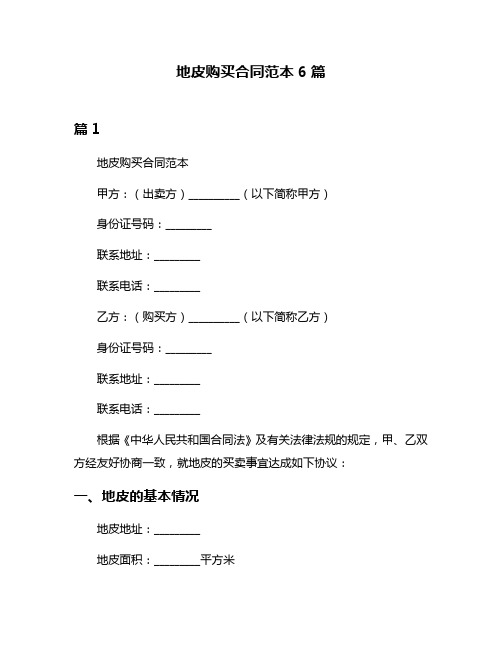 地皮购买合同范本 6 篇

篇 1

地皮购买合同范本

甲方：（出卖方）__________（以下简称甲方）

身份证号码：_________

联系地址：_________

联系电话：_________

乙方：（购买方）__________（以下简称乙方）

身份证号码：_________

联系地址：_________

联系电话：_________

根据《中华人民共和国合同法》及有关法律法规的规定，甲、乙双方经友好协商一致，就地皮的买卖事宜达成如下协议：

一、地皮的基本情况

地皮地址：_________

地皮面积：_________平方米